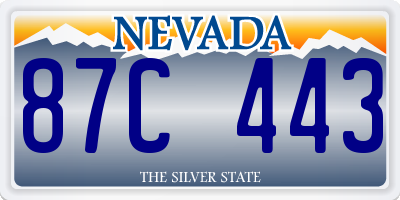 NEVADA

87C 443

THE SILVER STATE